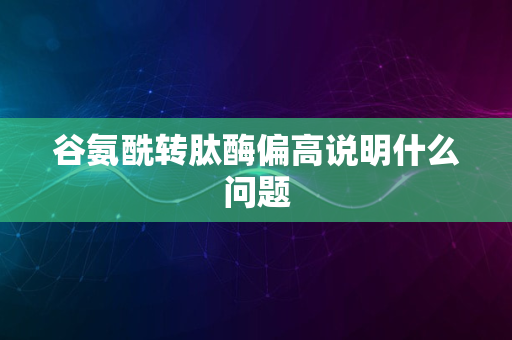 谷氨酰转肽酶偏高说明什么问题